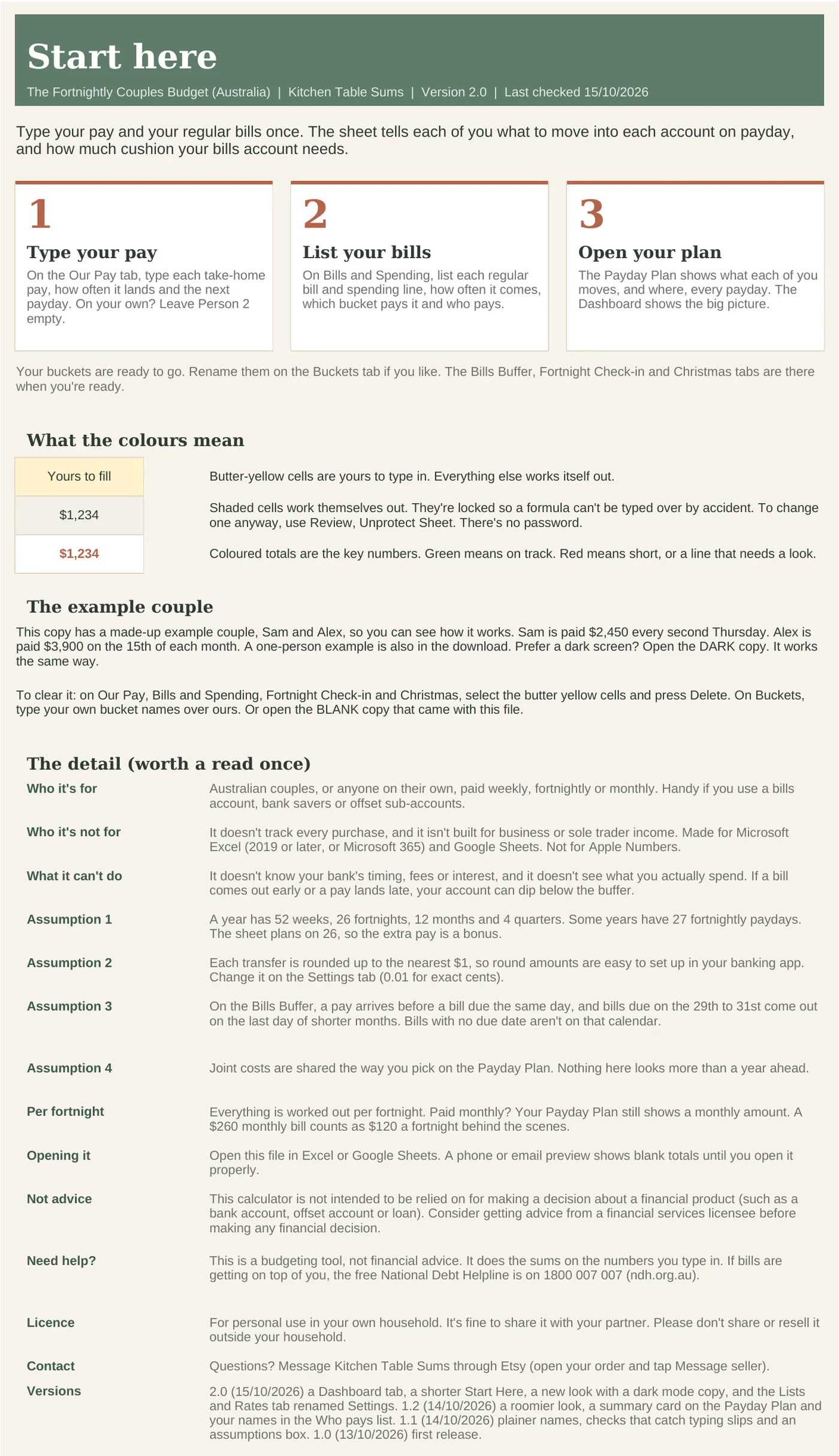 Start here

The Fortnightly Couples Budget (Australia) | Kitchen Table Sums | Version 2.0 | Last checked 15/10/2026

Type your pay and your regular bills once. The sheet tells each of you what to move into each account on payday, and how much cushion your bills account needs.

1

Type your pay

On the Our Pay tab, type each take-home pay, how often it lands and the next payday. On your own? Leave Person 2 empty.

2

List your bills

On Bills and Spending, list each regular bill and spending line, how often it comes, which bucket pays it and who pays.

3

Open your plan

The Payday Plan shows what each of you moves, and where, every payday. The Dashboard shows the big picture.

Your buckets are ready to go. Rename them on the Buckets tab if you like. The Bills Buffer, Fortnight Check-in and Christmas tabs are there when you're ready.

What the colours mean

Yours to fill

Butter-yellow cells are yours to type in. Everything else works itself out.

$1,234

Shaded cells work themselves out. They're locked so a formula can't be typed over by accident. To change one anyway, use Review, Unprotect Sheet. There's no password.

$1,234

Coloured totals are the key numbers. Green means on track. Red means short, or a line that needs a look.

The example couple

This copy has a made-up example couple, Sam and Alex, so you can see how it works. Sam is paid $2,450 every second Thursday. Alex is paid $3,900 on the 15th of each month. A one-person example is also in the download. Prefer a dark screen? Open the DARK copy. It works the same way.

To clear it: on Our Pay, Bills and Spending, Fortnight Check-in and Christmas, select the butter yellow cells and press Delete. On Buckets, type your own bucket names over ours. Or open the BLANK copy that came with this file.

The detail (worth a read once)

Who it's for
Australian couples, or anyone on their own, paid weekly, fortnightly or monthly. Handy if you use a bills account, bank savers or offset sub-accounts.

Who it's not for
It doesn't track every purchase, and it isn't built for business or sole trader income. Made for Microsoft Excel (2019 or later, or Microsoft 365) and Google Sheets. Not for Apple Numbers.

What it can't do
It doesn't know your bank's timing, fees or interest, and it doesn't see what you actually spend. If a bill comes out early or a pay lands late, your account can dip below the buffer.

Assumption 1
A year has 52 weeks, 26 fortnights, 12 months and 4 quarters. Some years have 27 fortnightly paydays. The sheet plans on 26, so the extra pay is a bonus.

Assumption 2
Each transfer is rounded up to the nearest $1, so round amounts are easy to set up in your banking app. Change it on the Settings tab (0.01 for exact cents).

Assumption 3
On the Bills Buffer, a pay arrives before a bill due the same day, and bills due on the 29th to 31st come out on the last day of shorter months. Bills with no due date aren't on that calendar.

Assumption 4
Joint costs are shared the way you pick on the Payday Plan. Nothing here looks more than a year ahead.

Per fortnight
Everything is worked out per fortnight. Paid monthly? Your Payday Plan still shows a monthly amount. A $260 monthly bill counts as $120 a fortnight behind the scenes.

Opening it
Open this file in Excel or Google Sheets. A phone or email preview shows blank totals until you open it properly.

Not advice
This calculator is not intended to be relied on for making a decision about a financial product (such as a bank account, offset account or loan). Consider getting advice from a financial services licensee before making any financial decision.

Need help?
This is a budgeting tool, not financial advice. It does the sums on the numbers you type in. If bills are getting on top of you, the free National Debt Helpline is on 1800 007 007 (ndh.org.au).

Licence
For personal use in your own household. It's fine to share it with your partner. Please don't share or resell it outside your household.

Contact
Questions? Message Kitchen Table Sums through Etsy (open your order and tap Message seller).

Versions
2.0 (15/10/2026) a Dashboard tab, a shorter Start Here, a new look with a dark mode copy, and the Lists and Rates tab renamed Settings. 1.2 (14/10/2026) a roomier look, a summary card on the Payday Plan and your names in the Who pays list. 1.1 (14/10/2026) plainer names, checks that catch typing slips and an assumptions box. 1.0 (13/10/2026) first release.